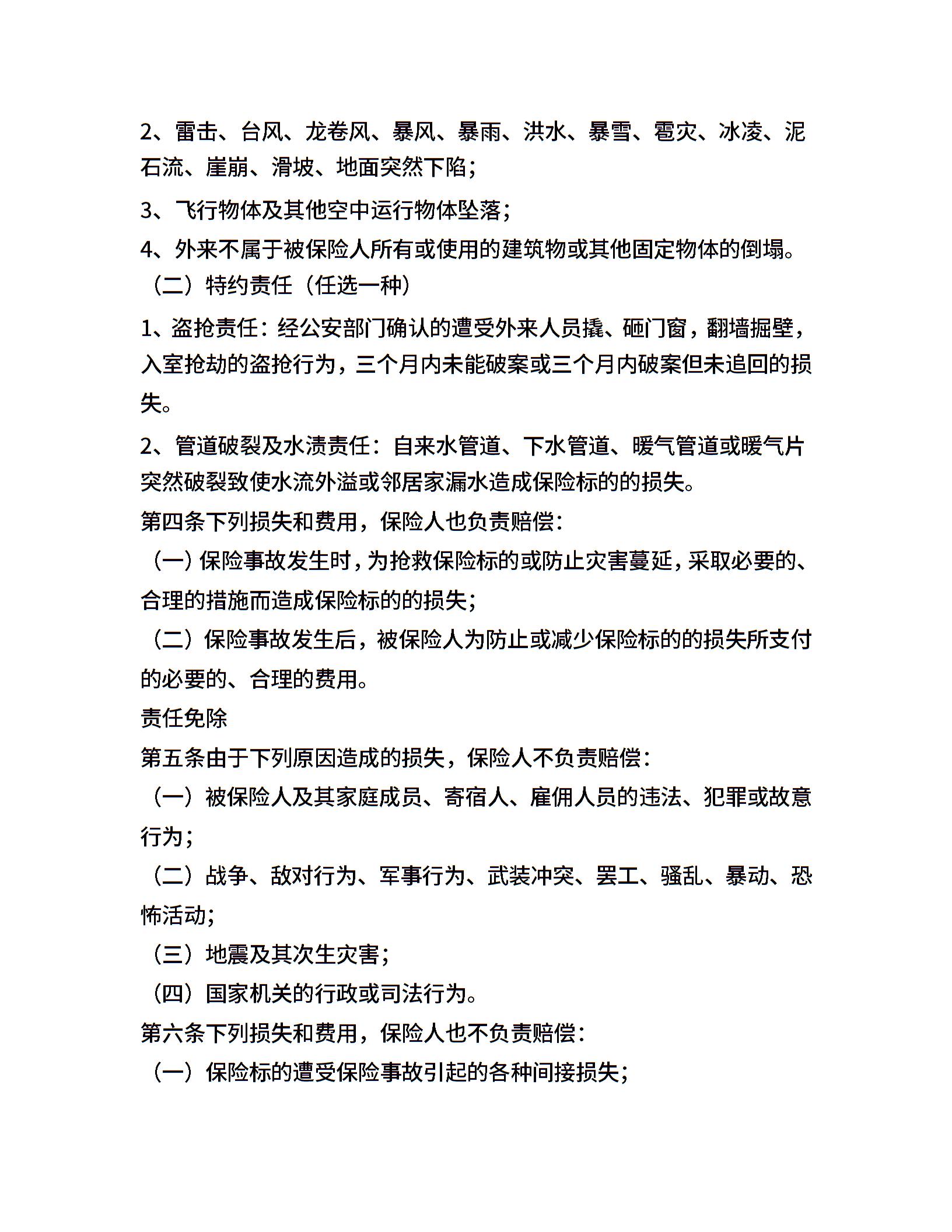 2、雷击、台风、龙卷风、暴风、暴雨、洪水、暴雪、雹灾、冰凌、泥石流、崖崩、滑坡、地面突然下陷；

3、飞行物体及其他空中运行物体坠落；

4、外来不属于被保险人所有或使用的建筑物或其他固定物体的倒塌。

（二）特约责任（任选一种）

1、盗抢责任：经公安部门确认的遭受外来人员撬、砸门窗，翻墙掘壁，入室抢劫的盗抢行为，三个月内未能破案或三个月内破案但未追回的损失。

2、管道破裂及水渍责任：自来水管道、下水管道、暖气管道或暖气片突然破裂致使水流外溢或邻居家漏水造成保险标的的损失。

第四条下列损失和费用，保险人也负责赔偿：

（一）保险事故发生时，为抢救保险标的或防止灾害蔓延，采取必要的、合理的措施而造成保险标的的损失；

（二）保险事故发生后，被保险人为防止或减少保险标的的损失所支付的必要的、合理的费用。

责任免除

第五条由于下列原因造成的损失，保险人不负责赔偿：

（一）被保险人及其家庭成员、寄宿人、雇佣人员的违法、犯罪或故意行为；

（二）战争、敌对行为、军事行为、武装冲突、罢工、骚乱、暴动、恐怖活动；

（三）地震及其次生灾害；

（四）国家机关的行政或司法行为。

第六条下列损失和费用，保险人也不负责赔偿：

（一）保险标的遭受保险事故引起的各种间接损失；